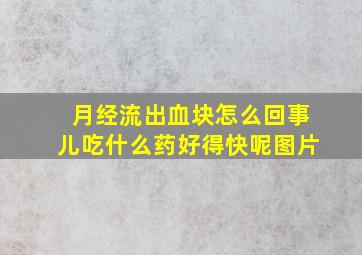 月经流出血块怎么回事儿吃什么药好得快呢图片